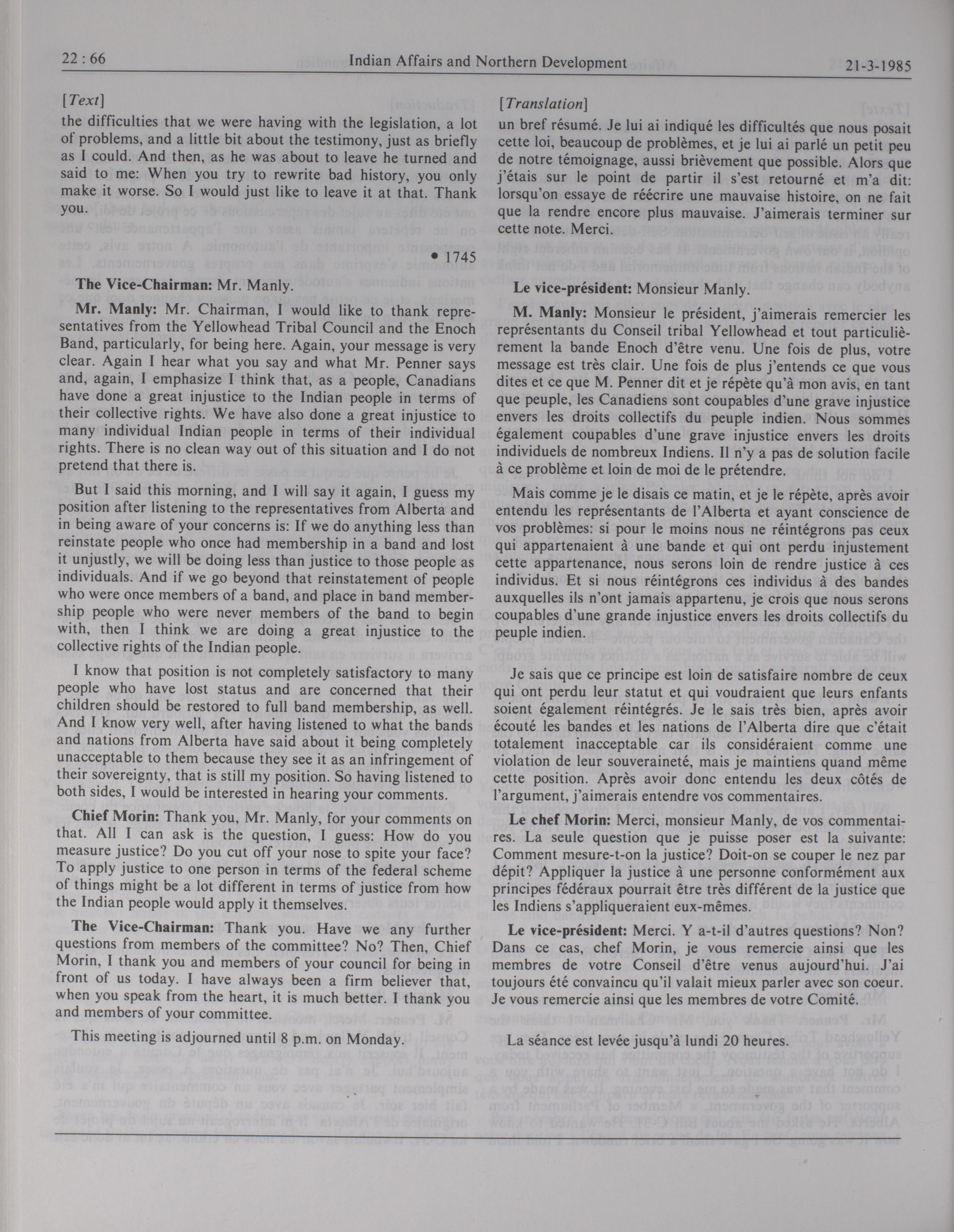 22 : 66 Indian Affairs and Northern Development 21-3-1985

[Text]

the difficulties that we were having with the legislation, a lot of problems, and a little bit about the testimony, just as briefly as I could. And then, as he was about to leave he turned and said to me: When you try to rewrite bad history, you only make it worse. So I would just like to leave it at that. Thank you.

• 1745

The Vice-Chairman: Mr. Manly.

Mr. Manly: Mr. Chairman, I would like to thank representatives from the Yellowhead Tribal Council and the Enoch Band, particularly, for being here. Again, your message is very clear. Again I hear what you say and what Mr. Penner says and, again, I emphasize I think that, as a people, Canadians have done a great injustice to the Indian people in terms of their collective rights. We have also done a great injustice to many individual Indian people in terms of their individual rights. There is no clean way out of this situation and I do not pretend that there is.

But I said this morning, and I will say it again, I guess my position after listening to the representatives from Alberta and in being aware of your concerns is: If we do anything less than reinstate people who once had membership in a band and lost it unjustly, we will be doing less than justice to those people as individuals. And if we go beyond that reinstatement of people who were once members of a band, and place in band membership people who were never members of the band to begin with, then I think we are doing a great injustice to the collective rights of the Indian people.

I know that position is not completely satisfactory to many people who have lost status and are concerned that their children should be restored to full band membership, as well. And I know very well, after having listened to what the bands and nations from Alberta have said about it being completely unacceptable to them because they see it as an infringement of their sovereignty, that is still my position. So having listened to both sides, I would be interested in hearing your comments.

Chief Morin: Thank you, Mr. Manly, for your comments on that. All I can ask is the question, I guess: How do you measure justice? Do you cut off your nose to spite your face? To apply justice to one person in terms of the federal scheme of things might be a lot different in terms of justice from how the Indian people would apply it themselves.

The Vice-Chairman: Thank you. Have we any further questions from members of the committee? No? Then, Chief Morin, I thank you and members of your council for being in front of us today. I have always been a firm believer that, when you speak from the heart, it is much better. I thank you and members of your committee.

This meeting is adjourned until 8 p.m. on Monday.

[Translation]

un bref résumé. Je lui ai indiqué les difficultés que nous posait cette loi, beaucoup de problèmes, et je lui ai parlé un petit peu de notre témoignage, aussi brièvement que possible. Alors que j'étais sur le point de partir il s'est retourné et m'a dit: lorsqu'on essaye de réécrire une mauvaise histoire, on ne fait que la rendre encore plus mauvaise. J'aimerais terminer sur cette note. Merci.

Le vice-président: Monsieur Manly.

M. Manly: Monsieur le président, j'aimerais remercier les représentants du Conseil tribal Yellowhead et tout particulièrement la bande Enoch d'être venu. Une fois de plus, votre message est très clair. Une fois de plus j'entends ce que vous dites et ce que M. Penner dit et je répète qu'à mon avis, en tant que peuple, les Canadiens sont coupables d'une grave injustice envers les droits collectifs du peuple indien. Nous sommes également coupables d'une grave injustice envers les droits individuels de nombreux Indiens. Il n'y a pas de solution facile à ce problème et loin de moi de le prétendre.

Mais comme je le disais ce matin, et je le répète, après avoir entendu les représentants de l'Alberta et ayant conscience de vos problèmes: si pour le moins nous ne réintégrons pas ceux qui appartenaient à une bande et qui ont perdu injustement cette appartenance, nous serons loin de rendre justice à ces individus. Et si nous réintégrons ces individus à des bandes auxquelles ils n'ont jamais appartenu, je crois que nous serons coupables d'une grande injustice envers les droits collectifs du peuple indien.

Je sais que ce principe est loin de satisfaire nombre de ceux qui ont perdu leur statut et qui voudraient que leurs enfants soient également réintégrés. Je le sais très bien, après avoir écouté les bandes et les nations de l'Alberta dire que c'était totalement inacceptable car ils considéraient comme une violation de leur souveraineté, mais je maintiens quand même cette position. Après avoir donc entendu les deux côtés de l'argument, j'aimerais entendre vos commentaires.

Le chef Morin: Merci, monsieur Manly, de vos commentaires. La seule question que je puisse poser est la suivante: Comment mesure-t-on la justice? Doit-on se couper le nez par dépit? Appliquer la justice à une personne conformément aux principes fédéraux pourrait être très différent de la justice que les Indiens s'appliqueraient eux-mêmes.

Le vice-président: Merci. Y a-t-il d'autres questions? Non? Dans ce cas, chef Morin, je vous remercie ainsi que les membres de votre Conseil d'être venus aujourd'hui. J'ai toujours été convaincu qu'il valait mieux parler avec son coeur. Je vous remercie ainsi que les membres de votre Comité.

La séance est levée jusqu'à lundi 20 heures.